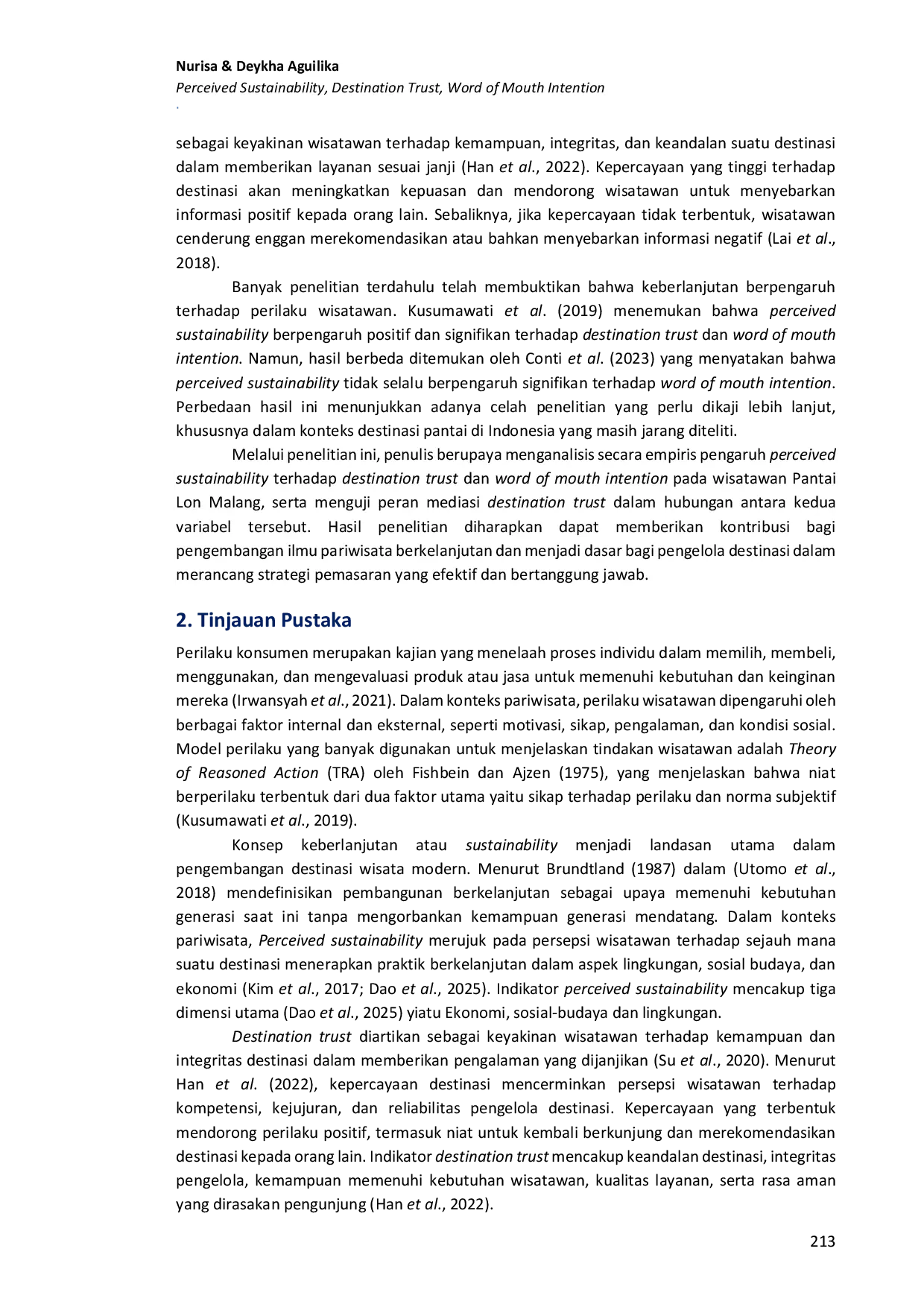 Nurisa & Deykha Aguilika
Perceived Sustainability, Destination Trust, Word of Mouth Intention

sebagai keyakinan wisatawan terhadap kemampuan, integritas, dan keandalan suatu destinasi dalam memberikan layanan sesuai janji (Han et al., 2022). Kepercayaan yang tinggi terhadap destinasi akan meningkatkan kepuasan dan mendorong wisatawan untuk menyebarkan informasi positif kepada orang lain. Sebaliknya, jika kepercayaan tidak terbentuk, wisatawan cenderung enggan merekomendasikan atau bahkan menyebarkan informasi negatif (Lai et al., 2018).

Banyak penelitian terdahulu telah membuktikan bahwa keberlanjutan berpengaruh terhadap perilaku wisatawan. Kusumawati et al. (2019) menemukan bahwa perceived sustainability berpengaruh positif dan signifikan terhadap destination trust dan word of mouth intention. Namun, hasil berbeda ditemukan oleh Conti et al. (2023) yang menyatakan bahwa perceived sustainability tidak selalu berpengaruh signifikan terhadap word of mouth intention. Perbedaan hasil ini menunjukkan adanya celah penelitian yang perlu dikaji lebih lanjut, khususnya dalam konteks destinasi pantai di Indonesia yang masih jarang diteliti.

Melalui penelitian ini, penulis berupaya menganalisis secara empiris pengaruh perceived sustainability terhadap destination trust dan word of mouth intention pada wisatawan Pantai Lon Malang, serta menguji peran mediasi destination trust dalam hubungan antara kedua variabel tersebut. Hasil penelitian diharapkan dapat memberikan kontribusi bagi pengembangan ilmu pariwisata berkelanjutan dan menjadi dasar bagi pengelola destinasi dalam merancang strategi pemasaran yang efektif dan bertanggung jawab.

2. Tinjauan Pustaka

Perilaku konsumen merupakan kajian yang menelaah proses individu dalam memilih, membeli, menggunakan, dan mengevaluasi produk atau jasa untuk memenuhi kebutuhan dan keinginan mereka (Irwansyah et al., 2021). Dalam konteks pariwisata, perilaku wisatawan dipengaruhi oleh berbagai faktor internal dan eksternal, seperti motivasi, sikap, pengalaman, dan kondisi sosial. Model perilaku yang banyak digunakan untuk menjelaskan tindakan wisatawan adalah Theory of Reasoned Action (TRA) oleh Fishbein dan Ajzen (1975), yang menjelaskan bahwa niat berperilaku terbentuk dari dua faktor utama yaitu sikap terhadap perilaku dan norma subjektif (Kusumawati et al., 2019).

Konsep keberlanjutan atau sustainability menjadi landasan utama dalam pengembangan destinasi wisata modern. Menurut Brundtland (1987) dalam (Utomo et al., 2018) mendefinisikan pembangunan berkelanjutan sebagai upaya memenuhi kebutuhan generasi saat ini tanpa mengorbankan kemampuan generasi mendatang. Dalam konteks pariwisata, Perceived sustainability merujuk pada persepsi wisatawan terhadap sejauh mana suatu destinasi menerapkan praktik berkelanjutan dalam aspek lingkungan, sosial budaya, dan ekonomi (Kim et al., 2017; Dao et al., 2025). Indikator perceived sustainability mencakup tiga dimensi utama (Dao et al., 2025) yiatu Ekonomi, sosial-budaya dan lingkungan.

Destination trust diartikan sebagai keyakinan wisatawan terhadap kemampuan dan integritas destinasi dalam memberikan pengalaman yang dijanjikan (Su et al., 2020). Menurut Han et al. (2022), kepercayaan destinasi mencerminkan persepsi wisatawan terhadap kompetensi, kejujuran, dan reliabilitas pengelola destinasi. Kepercayaan yang terbentuk mendorong perilaku positif, termasuk niat untuk kembali berkunjung dan merekomendasikan destinasi kepada orang lain. Indikator destination trust mencakup keandalan destinasi, integritas pengelola, kemampuan memenuhi kebutuhan wisatawan, kualitas layanan, serta rasa aman yang dirasakan pengunjung (Han et al., 2022).

213